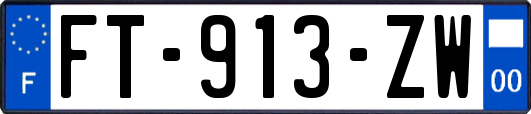 F

FT-913-ZW

00